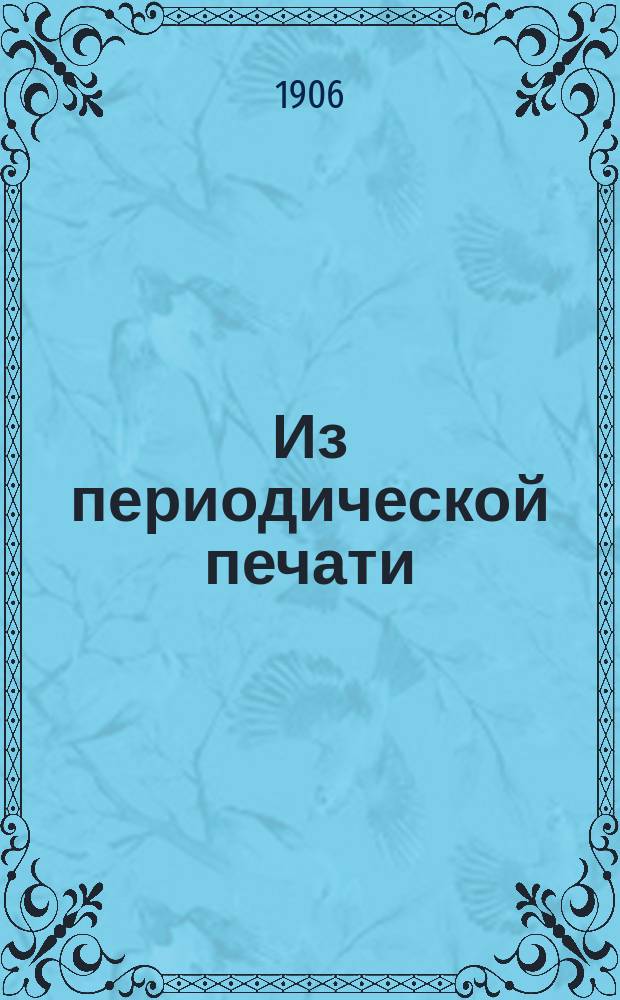 1906

Из периодической печати